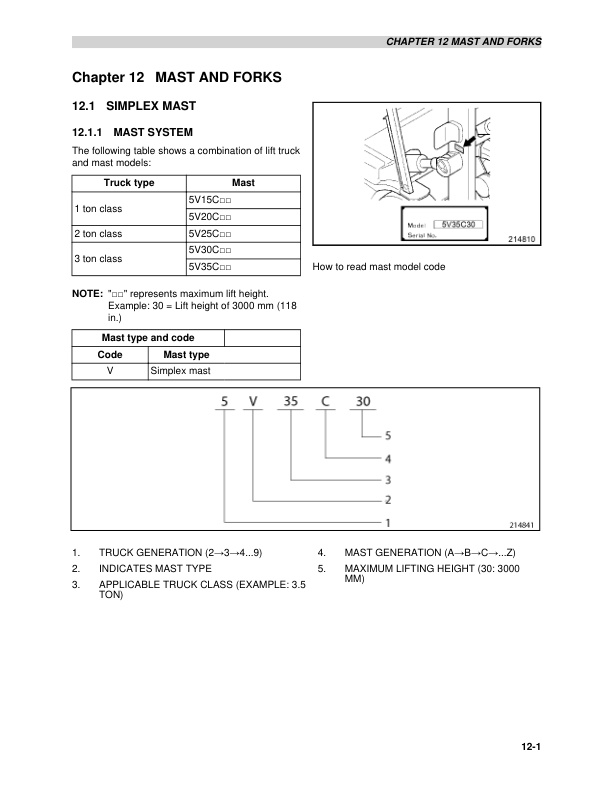 CHAPTER 12 MAST AND FORKS

Chapter 12 MAST AND FORKS

12.1 SIMPLEX MAST

12.1.1 MAST SYSTEM

The following table shows a combination of lift truck and mast models:

| Truck type | Mast |
|---|---|
| 1 ton class | 5V15C□□ |
| | 5V20C□□ |
| 2 ton class | 5V25C□□ |
| 3 ton class | 5V30C□□ |
| | 5V35C□□ |

NOTE: "□□" represents maximum lift height. Example: 30 = Lift height of 3000 mm (118 in.)

| Mast type and code | |
|---|---|
| Code | Mast type |
| V | Simplex mast |

Model 5V35C30
Serial No.
214810

How to read mast model code

5 V 35 C 30
5
4
3
2
1
214841

1. TRUCK GENERATION (2→3→4...9)
2. INDICATES MAST TYPE
3. APPLICABLE TRUCK CLASS (EXAMPLE: 3.5 TON)
4. MAST GENERATION (A→B→C→...Z)
5. MAXIMUM LIFTING HEIGHT (30: 3000 MM)

12-1